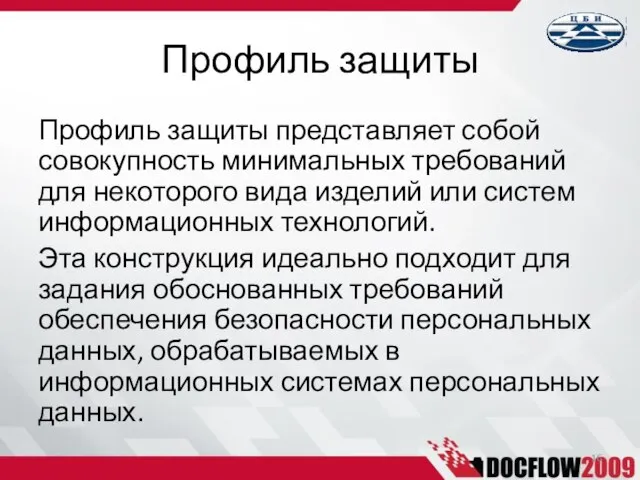 ЦБИ

Профиль защиты

Профиль защиты представляет собой совокупность минимальных требований для некоторого вида изделий или систем информационных технологий.

Эта конструкция идеально подходит для задания обоснованных требований обеспечения безопасности персональных данных, обрабатываемых в информационных системах персональных данных.

DOCFLOW2009